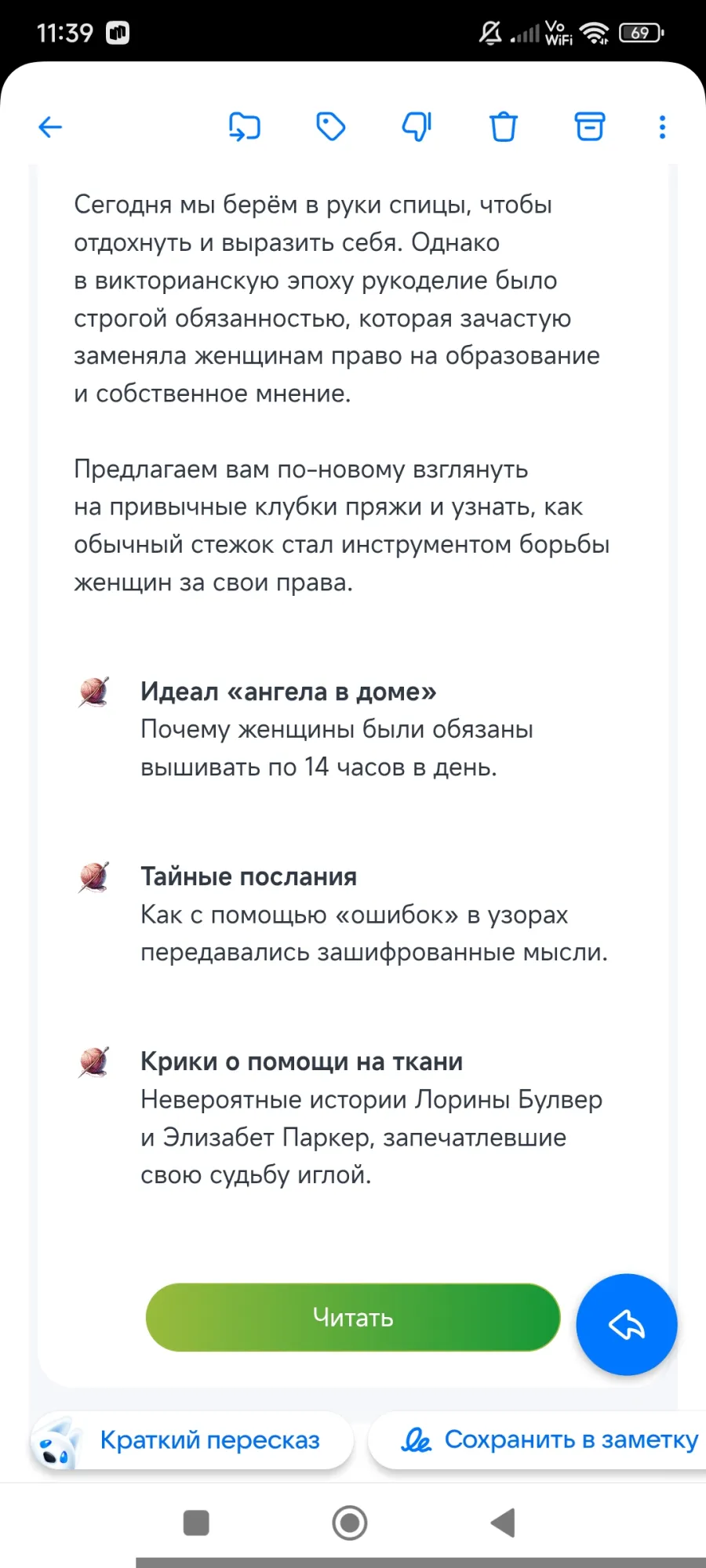 11:39

Vo WiFi 69

Сегодня мы берём в руки спицы, чтобы отдохнуть и выразить себя. Однако в викторианскую эпоху рукоделие было строгой обязанностью, которая зачастую заменяла женщинам право на образование и собственное мнение.

Предлагаем вам по-новому взглянуть на привычные клубки пряжи и узнать, как обычный стежок стал инструментом борьбы женщин за свои права.

Идеал «ангела в доме»
Почему женщины были обязаны вышивать по 14 часов в день.

Тайные послания
Как с помощью «ошибок» в узорах передавались зашифрованные мысли.

Крики о помощи на ткани
Невероятные истории Лорины Булвер и Элизабет Паркер, запечатлевшие свою судьбу иглой.

Читать

Краткий пересказ

Сохранить в заметку